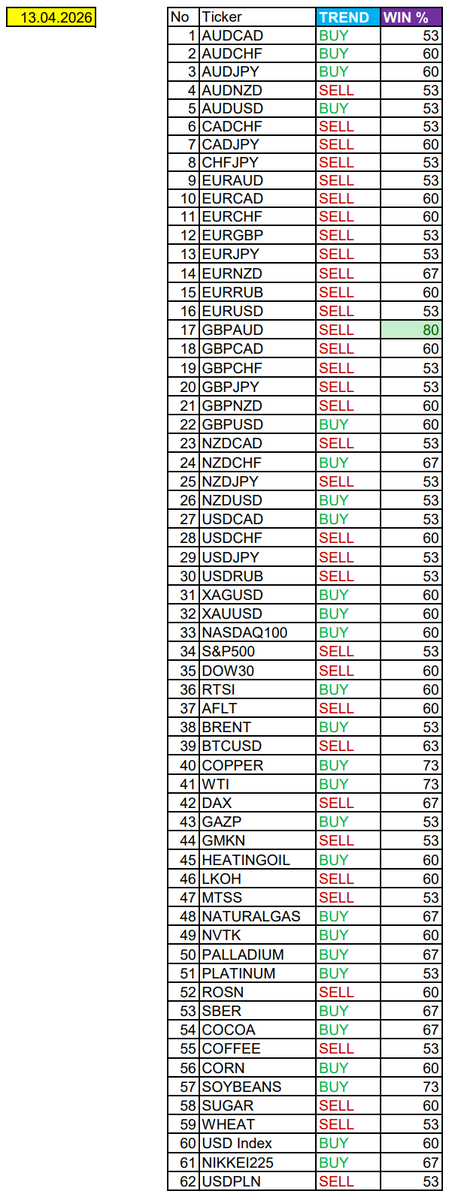 13.04.2026

| No | Ticker | TREND | WIN % |
|---|---|---|---|
| 1 | AUDCAD | BUY | 53 |
| 2 | AUDCHF | BUY | 60 |
| 3 | AUDJPY | BUY | 60 |
| 4 | AUDNZD | SELL | 53 |
| 5 | AUDUSD | BUY | 53 |
| 6 | CADCHF | SELL | 53 |
| 7 | CADJPY | SELL | 60 |
| 8 | CHFJPY | SELL | 53 |
| 9 | EURAUD | SELL | 53 |
| 10 | EURCAD | SELL | 60 |
| 11 | EURCHF | SELL | 60 |
| 12 | EURGBP | SELL | 53 |
| 13 | EURJPY | SELL | 53 |
| 14 | EURNZD | SELL | 67 |
| 15 | EURRUB | SELL | 60 |
| 16 | EURUSD | SELL | 53 |
| 17 | GBPAUD | SELL | 80 |
| 18 | GBPCAD | SELL | 60 |
| 19 | GBPCHF | SELL | 53 |
| 20 | GBPJPY | SELL | 53 |
| 21 | GBPNZD | SELL | 60 |
| 22 | GBPUSD | BUY | 60 |
| 23 | NZDCAD | SELL | 53 |
| 24 | NZDCHF | BUY | 67 |
| 25 | NZDJPY | SELL | 53 |
| 26 | NZDUSD | BUY | 53 |
| 27 | USDCAD | BUY | 53 |
| 28 | USDCHF | SELL | 60 |
| 29 | USDJPY | SELL | 53 |
| 30 | USDRUB | SELL | 53 |
| 31 | XAGUSD | BUY | 60 |
| 32 | XAUUSD | BUY | 60 |
| 33 | NASDAQ100 | BUY | 60 |
| 34 | S&P500 | SELL | 53 |
| 35 | DOW30 | SELL | 60 |
| 36 | RTSI | BUY | 60 |
| 37 | AFLT | SELL | 60 |
| 38 | BRENT | BUY | 53 |
| 39 | BTCUSD | SELL | 63 |
| 40 | COPPER | BUY | 73 |
| 41 | WTI | BUY | 73 |
| 42 | DAX | SELL | 67 |
| 43 | GAZP | BUY | 53 |
| 44 | GMKN | SELL | 53 |
| 45 | HEATINGOIL | BUY | 60 |
| 46 | LKOH | SELL | 60 |
| 47 | MTSS | SELL | 53 |
| 48 | NATURALGAS | BUY | 67 |
| 49 | NVTK | BUY | 60 |
| 50 | PALLADIUM | BUY | 67 |
| 51 | PLATINUM | BUY | 53 |
| 52 | ROSN | SELL | 60 |
| 53 | SBER | BUY | 67 |
| 54 | COCOA | BUY | 67 |
| 55 | COFFEE | SELL | 53 |
| 56 | CORN | BUY | 60 |
| 57 | SOYBEANS | BUY | 73 |
| 58 | SUGAR | SELL | 60 |
| 59 | WHEAT | SELL | 53 |
| 60 | USD Index | BUY | 60 |
| 61 | NIKKEI225 | BUY | 67 |
| 62 | USDPLN | SELL | 53 |